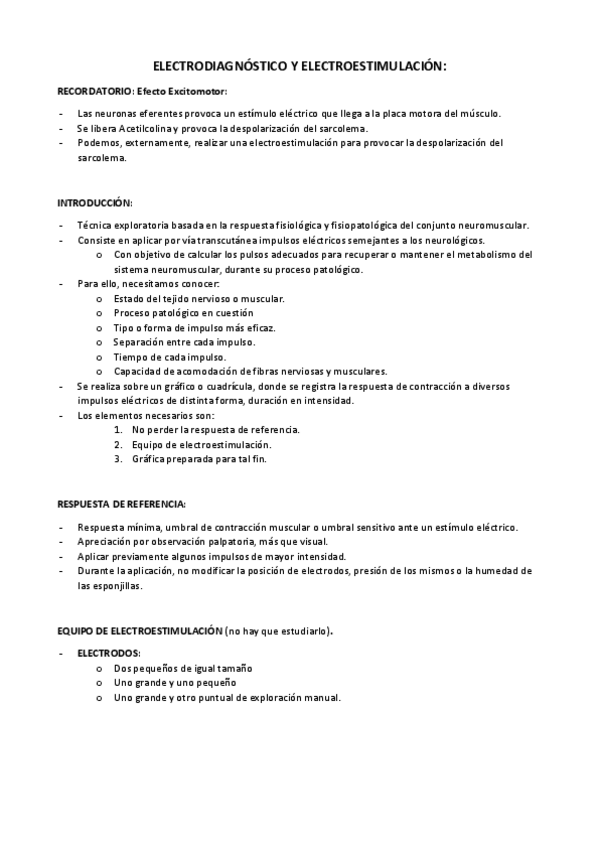 ELECTRODIAGNÓSTICO Y ELECTROESTIMULACIÓN:

RECORDATORIO: Efecto Excitomotor:

- Las neuronas eferentes provoca un estímulo eléctrico que llega a la placa motora del músculo.
- Se libera Acetilcolina y provoca la despolarización del sarcolema.
- Podemos, externamente, realizar una electroestimulación para provocar la despolarización del sarcolema.

INTRODUCCIÓN:

- Técnica exploratoria basada en la respuesta fisiológica y fisiopatológica del conjunto neuromuscular.
- Consiste en aplicar por vía transcutánea impulsos eléctricos semejantes a los neurológicos.
  o Con objetivo de calcular los pulsos adecuados para recuperar o mantener el metabolismo del sistema neuromuscular, durante su proceso patológico.
- Para ello, necesitamos conocer:
  o Estado del tejido nervioso o muscular.
  o Proceso patológico en cuestión
  o Tipo o forma de impulso más eficaz.
  o Separación entre cada impulso.
  o Tiempo de cada impulso.
  o Capacidad de acomodación de fibras nerviosas y musculares.
- Se realiza sobre un gráfico o cuadrícula, donde se registra la respuesta de contracción a diversos impulsos eléctricos de distinta forma, duración en intensidad.
- Los elementos necesarios son:
  1. No perder la respuesta de referencia.
  2. Equipo de electroestimulación.
  3. Gráfica preparada para tal fin.

RESPUESTA DE REFERENCIA:

- Respuesta mínima, umbral de contracción muscular o umbral sensitivo ante un estímulo eléctrico.
- Apreciación por observación palpatoria, más que visual.
- Aplicar previamente algunos impulsos de mayor intensidad.
- Durante la aplicación, no modificar la posición de electrodos, presión de los mismos o la humedad de las esponjillas.

EQUIPO DE ELECTROESTIMULACIÓN (no hay que estudiarlo).

- ELECTRODOS:
  o Dos pequeños de igual tamaño
  o Uno grande y uno pequeño
  o Uno grande y otro puntual de exploración manual.